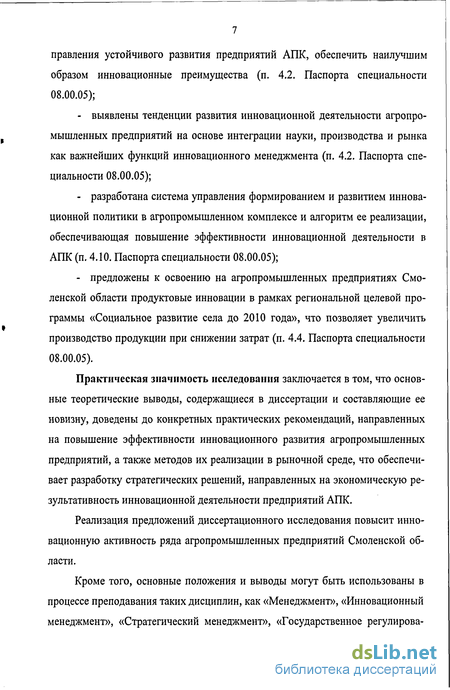 7

правления устойчивого развития предприятий АПК, обеспечить наилучшим образом инновационные преимущества (п. 4.2. Паспорта специальности 08.00.05);

- выявлены тенденции развития инновационной деятельности агропромышленных предприятий на основе интеграции науки, производства и рынка как важнейших функций инновационного менеджмента (п. 4.2. Паспорта специальности 08.00.05);

- разработана система управления формированием и развитием инновационной политики в агропромышленном комплексе и алгоритм ее реализации, обеспечивающая повышение эффективности инновационной деятельности в АПК (п. 4.10. Паспорта специальности 08.00.05);

- предложены к освоению на агропромышленных предприятиях Смоленской области продуктовые инновации в рамках региональной целевой программы «Социальное развитие села до 2010 года», что позволяет увеличить производство продукции при снижении затрат (п. 4.4. Паспорта специальности 08.00.05).

Практическая значимость исследования заключается в том, что основные теоретические выводы, содержащиеся в диссертации и составляющие ее новизну, доведены до конкретных практических рекомендаций, направленных на повышение эффективности инновационного развития агропромышленных предприятий, а также методов их реализации в рыночной среде, что обеспечивает разработку стратегических решений, направленных на экономическую результативность инновационной деятельности предприятий АПК.

Реализация предложений диссертационного исследования повысит инновационную активность ряда агропромышленных предприятий Смоленской области.

Кроме того, основные положения и выводы могут быть использованы в процессе преподавания таких дисциплин, как «Менеджмент», «Инновационный менеджмент», «Стратегический менеджмент», «Государственное регулирова-

dsLib.net
библиотека диссертаций